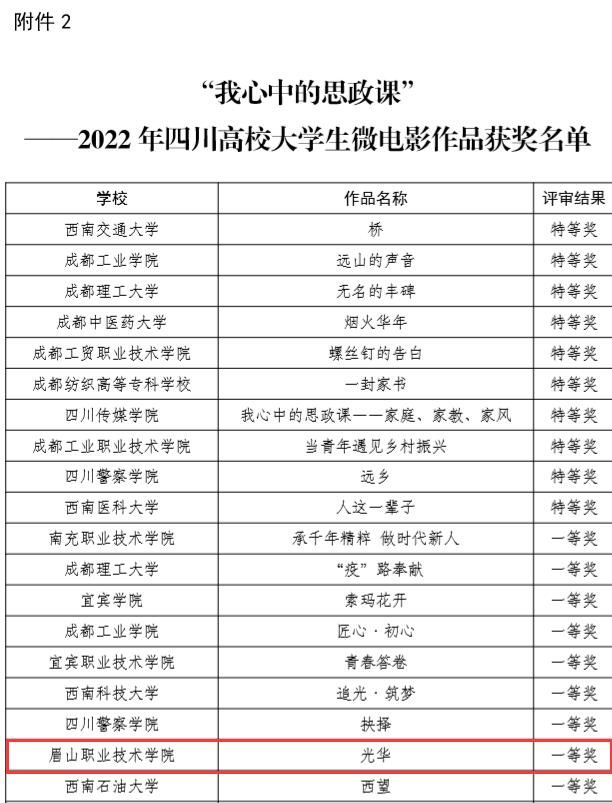 附件2

“我心中的思政课”
——2022年四川高校大学生微电影作品获奖名单

| 学校 | 作品名称 | 评审结果 |
|---|---|---|
| 西南交通大学 | 桥 | 特等奖 |
| 成都工业学院 | 远山的声音 | 特等奖 |
| 成都理工大学 | 无名的丰碑 | 特等奖 |
| 成都中医药大学 | 烟火华年 | 特等奖 |
| 成都工贸职业技术学院 | 螺丝钉的告白 | 特等奖 |
| 成都纺织高等专科学校 | 一封家书 | 特等奖 |
| 四川传媒学院 | 我心中的思政课——家庭、家教、家风 | 特等奖 |
| 成都工业职业技术学院 | 当青年遇见乡村振兴 | 特等奖 |
| 四川警察学院 | 远乡 | 特等奖 |
| 西南医科大学 | 人这一辈子 | 特等奖 |
| 南充职业技术学院 | 承千年精粹 做时代新人 | 一等奖 |
| 成都理工大学 | “疫”路奉献 | 一等奖 |
| 宜宾学院 | 索玛花开 | 一等奖 |
| 成都工业学院 | 匠心·初心 | 一等奖 |
| 宜宾职业技术学院 | 青春答卷 | 一等奖 |
| 西南科技大学 | 追光·筑梦 | 一等奖 |
| 四川警察学院 | 抉择 | 一等奖 |
| 眉山职业技术学院 | 光华 | 一等奖 |
| 西南石油大学 | 西望 | 一等奖 |